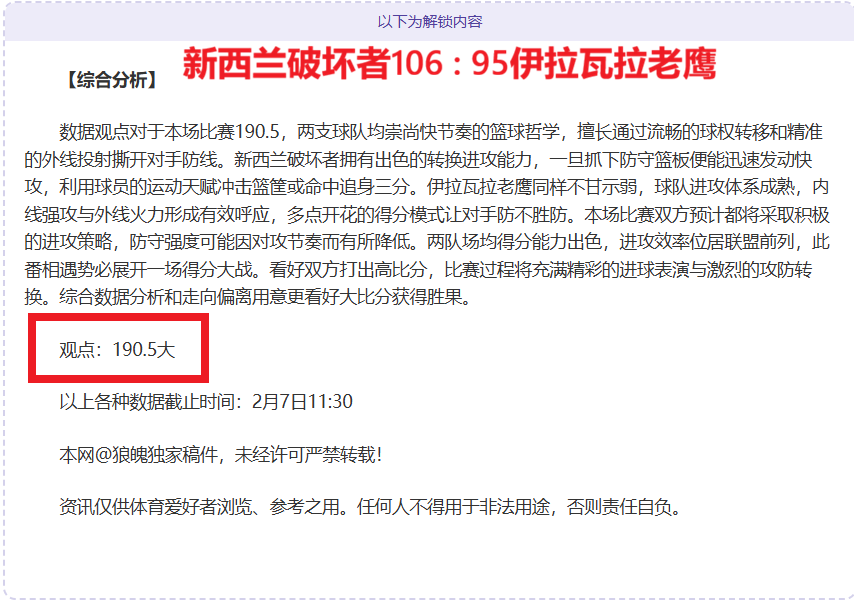 以下为解锁内容

【综合分析】 新西兰破坏者106：95伊拉瓦拉老鹰

数据观点对于本场比赛190.5，两支球队均崇尚快节奏的篮球哲学，擅长通过流畅的球权转移和精准的外线投射撕开对手防线。新西兰破坏者拥有出色的转换进攻能力，一旦抓下防守篮板便能迅速发动快攻，利用球员的运动天赋冲击篮筐或命中追身三分。伊拉瓦拉老鹰同样不甘示弱，球队进攻体系成熟，内线强攻与外线火力形成有效呼应，多点开花的得分模式让对手防不胜防。本场比赛双方预计都将采取积极的进攻策略，防守强度可能因对攻节奏而有所降低。两队场均得分能力出色，进攻效率位居联盟前列，此番相遇势必展开一场得分大战。看好双方打出高比分，比赛过程将充满精彩的进球表演与激烈的攻防转换。综合数据分析和走向偏离用意更看好大比分获得胜果。

观点：190.5大

以上各种数据截止时间：2月7日11:30

本网@狼魄独家稿件，未经许可严禁转载！

资讯仅供体育爱好者浏览、参考之用。任何人不得用于非法用途，否则责任自负。